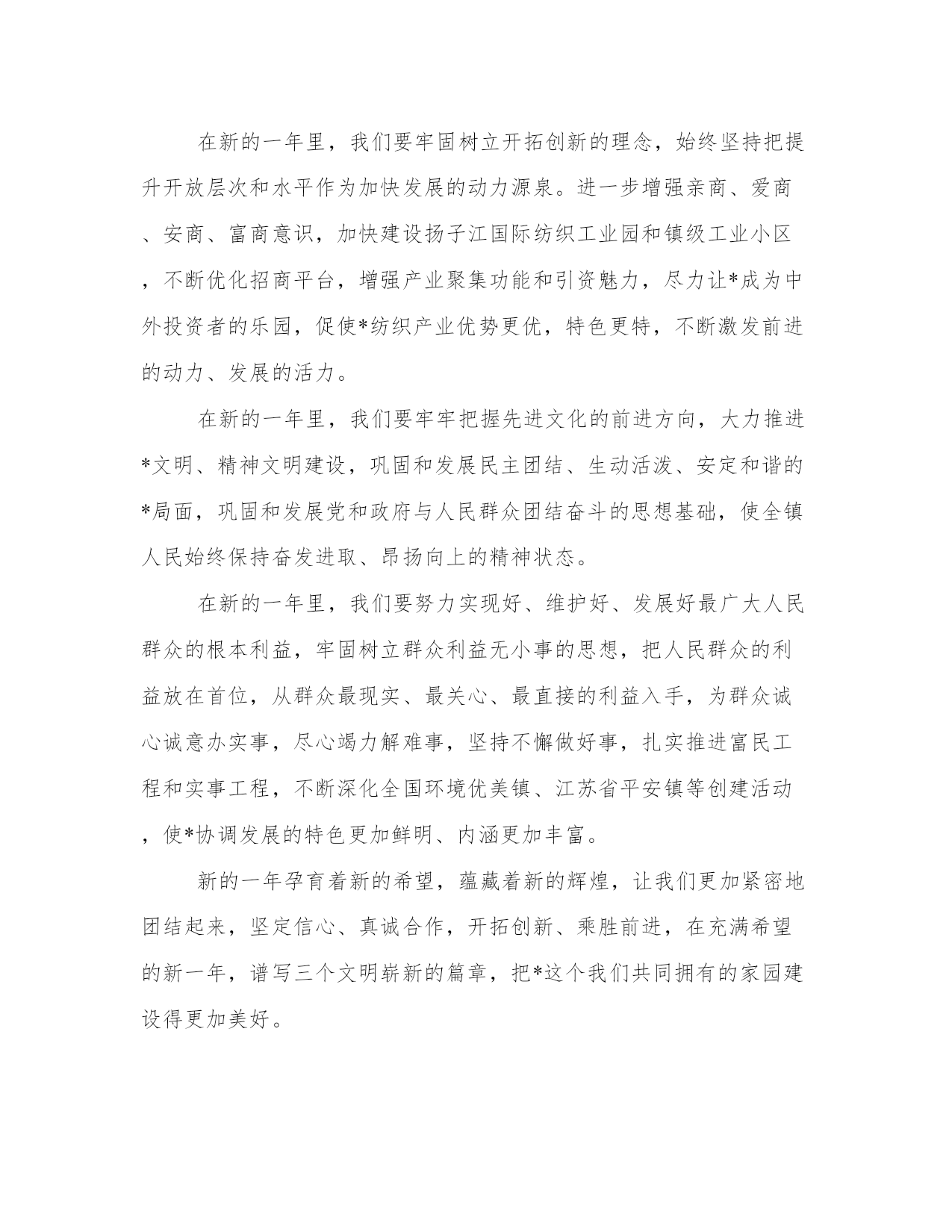 在新的一年里，我们要牢固树立开拓创新的理念，始终坚持把提升开放层次和水平作为加快发展的动力源泉。进一步增强亲商、爱商、安商、富商意识，加快建设扬子江国际纺织工业园和镇级工业小区，不断优化招商平台，增强产业聚集功能和引资魅力，尽力让*成为中外投资者的乐园，促使*纺织产业优势更优，特色更特，不断激发前进的动力、发展的活力。

在新的一年里，我们要牢牢把握先进文化的前进方向，大力推进*文明、精神文明建设，巩固和发展民主团结、生动活泼、安定和谐的*局面，巩固和发展党和政府与人民群众团结奋斗的思想基础，使全镇人民始终保持奋发进取、昂扬向上的精神状态。

在新的一年里，我们要努力实现好、维护好、发展好最广大人民群众的根本利益，牢固树立群众利益无小事的思想，把人民群众的利益放在首位，从群众最现实、最关心、最直接的利益入手，为群众诚心诚意办实事，尽心竭力解难事，坚持不懈做好事，扎实推进富民工程和实事工程，不断深化全国环境优美镇、江苏省平安镇等创建活动，使*协调发展的特色更加鲜明、内涵更加丰富。

新的一年孕育着新的希望，蕴藏着新的辉煌，让我们更加紧密地团结起来，坚定信心、真诚合作，开拓创新、乘胜前进，在充满希望的新一年，谱写三个文明崭新的篇章，把*这个我们共同拥有的家园建设得更加美好。